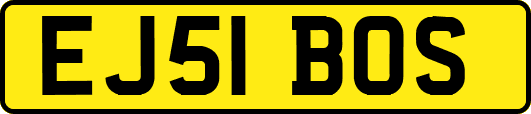 EJ51 BOS